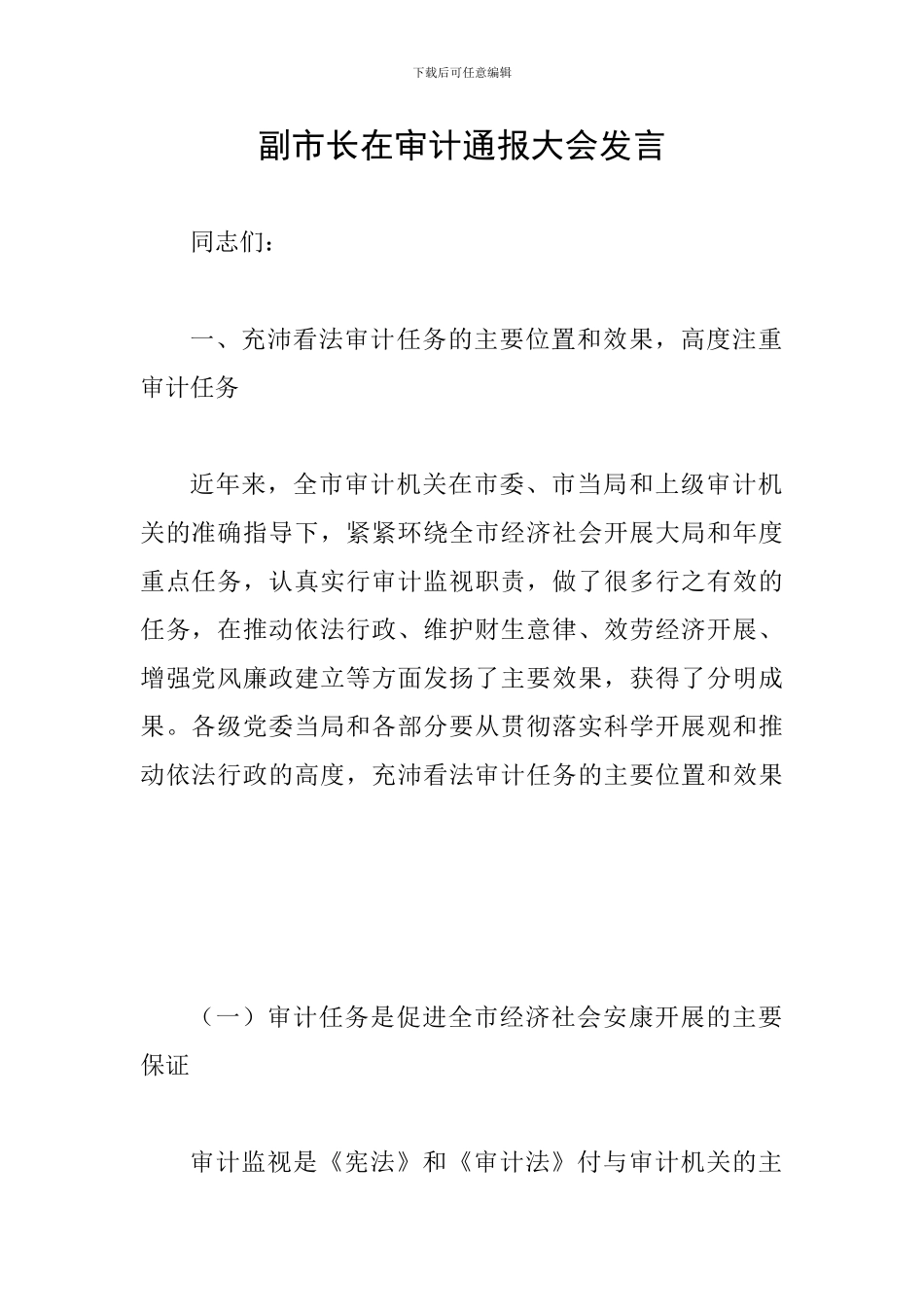 下载后可任意编辑

副市长在审计通报大会发言

同志们：

一、充沛看法审计任务的主要位置和效果，高度注重审计任务

近年来，全市审计机关在市委、市当局和上级审计机关的准确指导下，紧紧环绕全市经济社会开展大局和年度重点任务，认真实行审计监视职责，做了很多行之有效的任务，在推动依法行政、维护财生意律、效劳经济开展、增强党风廉政建立等方面发扬了主要效果，获得了分明成果。各级党委当局和各部分要从贯彻落实科学开展观和推动依法行政的高度，充沛看法审计任务的主要位置和效果

（一）审计任务是促进全市经济社会安康开展的主要保证

审计监视是《宪法》和《审计法》付与审计机关的主